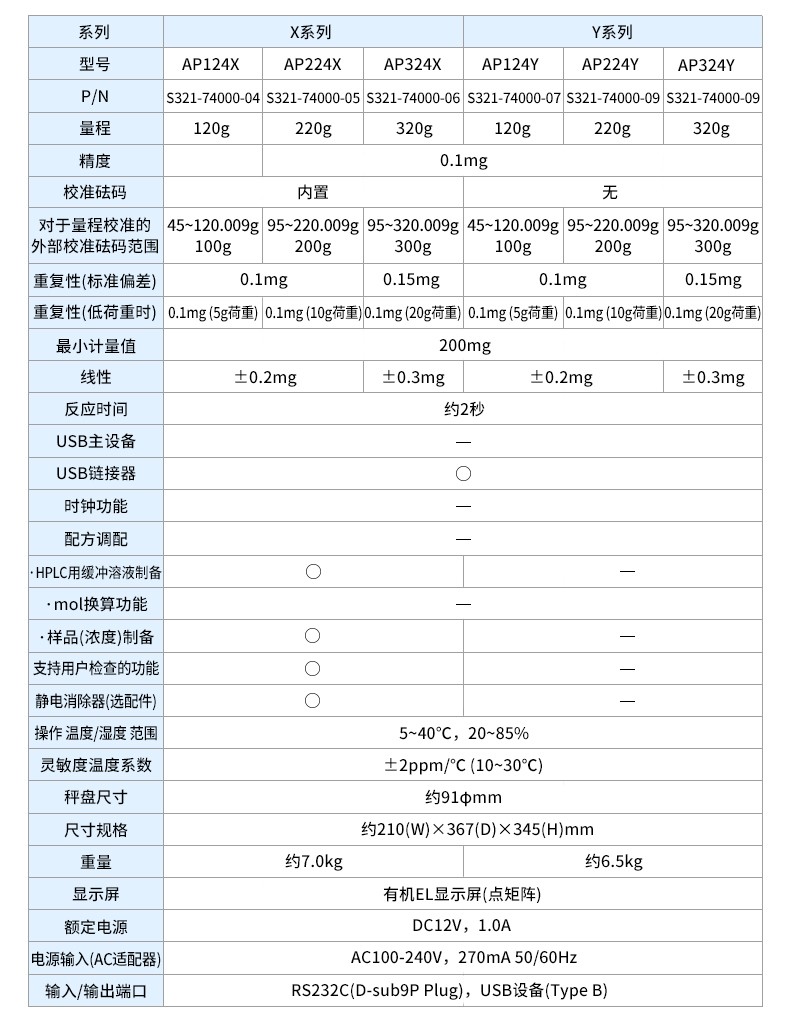 | 系列 | X系列 | | | Y系列 | | |
|---|---|---|---|---|---|---|
| 型号 | AP124X | AP224X | AP324X | AP124Y | AP224Y | AP324Y |
| P/N | S321-74000-04 | S321-74000-05 | S321-74000-06 | S321-74000-07 | S321-74000-09 | S321-74000-09 |
| 量程 | 120g | 220g | 320g | 120g | 220g | 320g |
| 精度 | | 0.1mg | | | | |
| 校准砝码 | 内置 | | | 无 | | |
| 对于量程校准的外部校准砝码范围 | 45~120.009g 100g | 95~220.009g 200g | 95~320.009g 300g | 45~120.009g 100g | 95~220.009g 200g | 95~320.009g 300g |
| 重复性(标准偏差) | 0.1mg | | 0.15mg | 0.1mg | | 0.15mg |
| 重复性(低荷重时) | 0.1mg (5g荷重) | 0.1mg (10g荷重) | 0.1mg (20g荷重) | 0.1mg (5g荷重) | 0.1mg (10g荷重) | 0.1mg (20g荷重) |
| 最小计量值 | 200mg | | | | | |
| 线性 | ±0.2mg | | ±0.3mg | ±0.2mg | | ±0.3mg |
| 反应时间 | 约2秒 | | | | | |
| USB主设备 | — | | | | | |
| USB链接器 | ○ | | | | | |
| 时钟功能 | — | | | | | |
| 配方调配 | — | | | | | |
| ·HPLC用缓冲溶液制备 | ○ | | | — | | |
| ·mol换算功能 | — | | | | | |
| ·样品(浓度)制备 | ○ | | | — | | |
| 支持用户检查的功能 | ○ | | | — | | |
| 静电消除器(选配件) | ○ | | | — | | |
| 操作 温度/湿度 范围 | 5~40°C，20~85% | | | | | |
| 灵敏度温度系数 | ±2ppm/°C (10~30°C) | | | | | |
| 秤盘尺寸 | 约91ϕmm | | | | | |
| 尺寸规格 | 约210(W)×367(D)×345(H)mm | | | | | |
| 重量 | 约7.0kg | | | 约6.5kg | | |
| 显示屏 | 有机EL显示屏(点矩阵) | | | | | |
| 额定电源 | DC12V，1.0A | | | | | |
| 电源输入(AC适配器) | AC100-240V，270mA 50/60Hz | | | | | |
| 输入/输出端口 | RS232C(D-sub9P Plug)，USB设备(Type B) | | | | | |